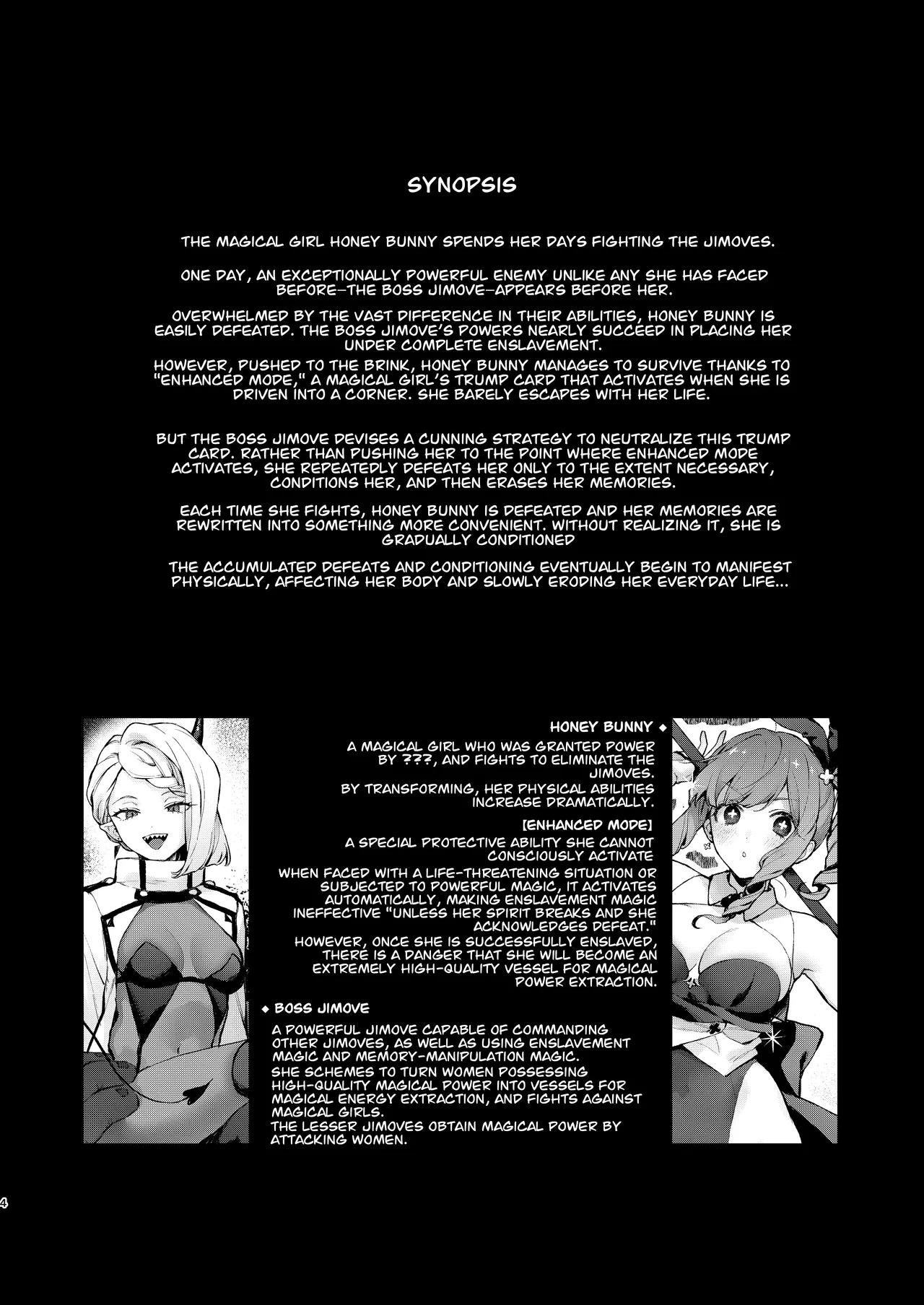 SYNOPSIS

THE MAGICAL GIRL HONEY BUNNY SPENDS HER DAYS FIGHTING THE JIMOVES.

ONE DAY, AN EXCEPTIONALLY POWERFUL ENEMY UNLIKE ANY SHE HAS FACED BEFORE—THE BOSS JIMOVE—APPEARS BEFORE HER.

OVERWHELMED BY THE VAST DIFFERENCE IN THEIR ABILITIES, HONEY BUNNY IS EASILY DEFEATED. THE BOSS JIMOVE'S POWERS NEARLY SUCCEED IN PLACING HER UNDER COMPLETE ENSLAVEMENT.
HOWEVER, PUSHED TO THE BRINK, HONEY BUNNY MANAGES TO SURVIVE THANKS TO "ENHANCED MODE," A MAGICAL GIRL'S TRUMP CARD THAT ACTIVATES WHEN SHE IS DRIVEN INTO A CORNER. SHE BARELY ESCAPES WITH HER LIFE.

BUT THE BOSS JIMOVE DEVISES A CUNNING STRATEGY TO NEUTRALIZE THIS TRUMP CARD. RATHER THAN PUSHING HER TO THE POINT WHERE ENHANCED MODE ACTIVATES, SHE REPEATEDLY DEFEATS HER ONLY TO THE EXTENT NECESSARY, CONDITIONS HER, AND THEN ERASES HER MEMORIES.

EACH TIME SHE FIGHTS, HONEY BUNNY IS DEFEATED AND HER MEMORIES ARE REWRITTEN INTO SOMETHING MORE CONVENIENT. WITHOUT REALIZING IT, SHE IS GRADUALLY CONDITIONED

THE ACCUMULATED DEFEATS AND CONDITIONING EVENTUALLY BEGIN TO MANIFEST PHYSICALLY, AFFECTING HER BODY AND SLOWLY ERODING HER EVERYDAY LIFE...

HONEY BUNNY ◆
A MAGICAL GIRL WHO WAS GRANTED POWER BY ???, AND FIGHTS TO ELIMINATE THE JIMOVES.
BY TRANSFORMING, HER PHYSICAL ABILITIES INCREASE DRAMATICALLY.
[ENHANCED MODE]
A SPECIAL PROTECTIVE ABILITY SHE CANNOT CONSCIOUSLY ACTIVATE
WHEN FACED WITH A LIFE-THREATENING SITUATION OR SUBJECTED TO POWERFUL MAGIC, IT ACTIVATES AUTOMATICALLY, MAKING ENSLAVEMENT MAGIC INEFFECTIVE "UNLESS HER SPIRIT BREAKS AND SHE ACKNOWLEDGES DEFEAT."
HOWEVER, ONCE SHE IS SUCCESSFULLY ENSLAVED, THERE IS A DANGER THAT SHE WILL BECOME AN EXTREMELY HIGH-QUALITY VESSEL FOR MAGICAL POWER EXTRACTION.

◆ BOSS JIMOVE
A POWERFUL JIMOVE CAPABLE OF COMMANDING OTHER JIMOVES, AS WELL AS USING ENSLAVEMENT MAGIC AND MEMORY-MANIPULATION MAGIC.
SHE SCHEMES TO TURN WOMEN POSSESSING HIGH-QUALITY MAGICAL POWER INTO VESSELS FOR MAGICAL ENERGY EXTRACTION, AND FIGHTS AGAINST MAGICAL GIRLS.
THE LESSER JIMOVES OBTAIN MAGICAL POWER BY ATTACKING WOMEN.

4